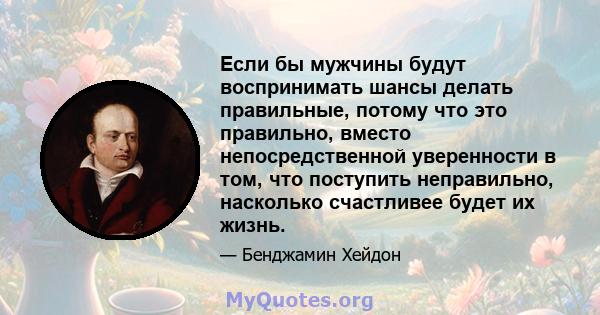 Если бы мужчины будут воспринимать шансы делать правильные, потому что это правильно, вместо непосредственной уверенности в том, что поступить неправильно, насколько счастливее будет их жизнь.

— Бенджамин Хейдон

MyQuotes.org